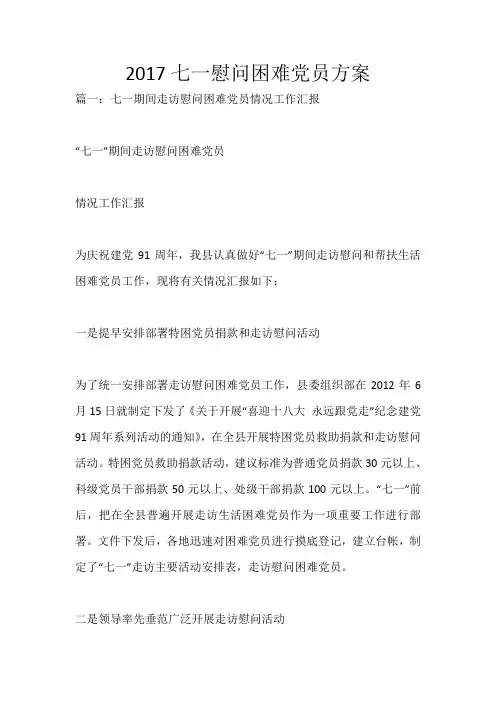 2017 七一慰问困难党员方案

篇一：七一期间走访慰问困难党员情况工作汇报

“七一”期间走访慰问困难党员

情况工作汇报

为庆祝建党 91 周年，我县认真做好“七一”期间走访慰问和帮扶生活困难党员工作，现将有关情况汇报如下：

一是提早安排部署特困党员捐款和走访慰问活动

为了统一安排部署走访慰问困难党员工作，县委组织部在 2012 年 6 月 15 日就制定下发了《关于开展“喜迎十八大 永远跟党走”纪念建党 91 周年系列活动的通知》，在全县开展特困党员救助捐款和走访慰问活动。特困党员救助捐款活动，建议标准为普通党员捐款 30 元以上、科级党员干部捐款 50 元以上、处级干部捐款 100 元以上。“七一”前后，把在全县普遍开展走访生活困难党员作为一项重要工作进行部署。文件下发后，各地迅速对困难党员进行摸底登记，建立台帐，制定了“七一”走访主要活动安排表，走访慰问困难党员。

二是领导率先垂范广泛开展走访慰问活动